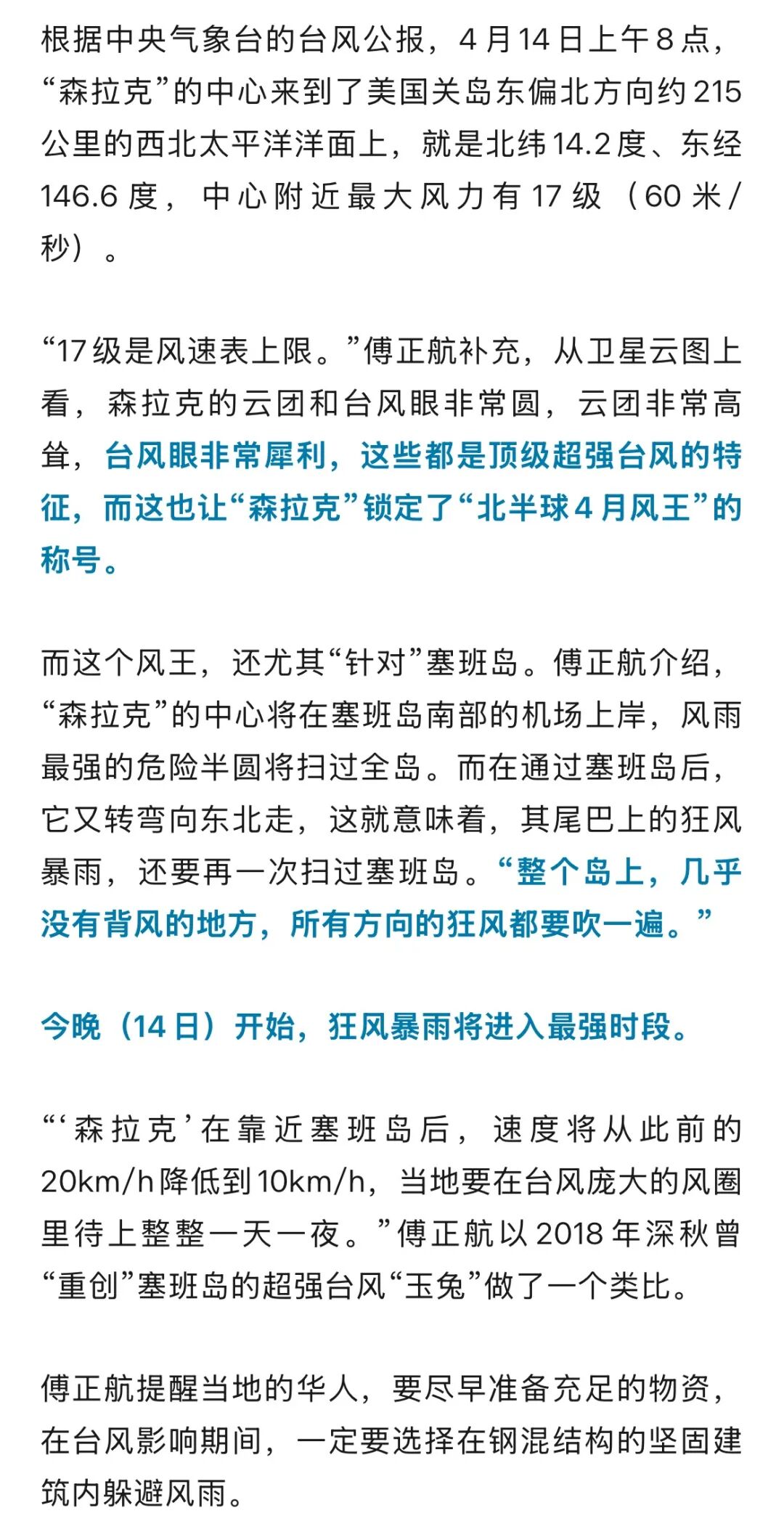 根据中央气象台的台风公报，4月14日上午8点，“森拉克”的中心来到了美国关岛东偏北方向约215公里的西北太平洋洋面上，就是北纬14.2度、东经146.6度，中心附近最大风力有17级（60米/秒）。

“17级是风速表上限。”傅正航补充，从卫星云图上看，森拉克的云团和台风眼非常圆，云团非常高耸，台风眼非常犀利，这些都是顶级超强台风的特征，而这也让“森拉克”锁定了“北半球4月风王”的称号。

而这个风王，还尤其“针对”塞班岛。傅正航介绍，“森拉克”的中心将在塞班岛南部的机场上岸，风雨最强的危险半圆将扫过全岛。而在通过塞班岛后，它又转弯向东北走，这就意味着，其尾巴上的狂风暴雨，还要再一次扫过塞班岛。“整个岛上，几乎没有背风的地方，所有方向的狂风都要吹一遍。”

今晚（14日）开始，狂风暴雨将进入最强时段。

“‘森拉克’在靠近塞班岛后，速度将从此前的20km/h降低到10km/h，当地要在台风庞大的风圈里待上整整一天一夜。”傅正航以2018年深秋曾“重创”塞班岛的超强台风“玉兔”做了一个类比。

傅正航提醒当地的华人，要尽早准备充足的物资，在台风影响期间，一定要选择在钢混结构的坚固建筑内躲避风雨。